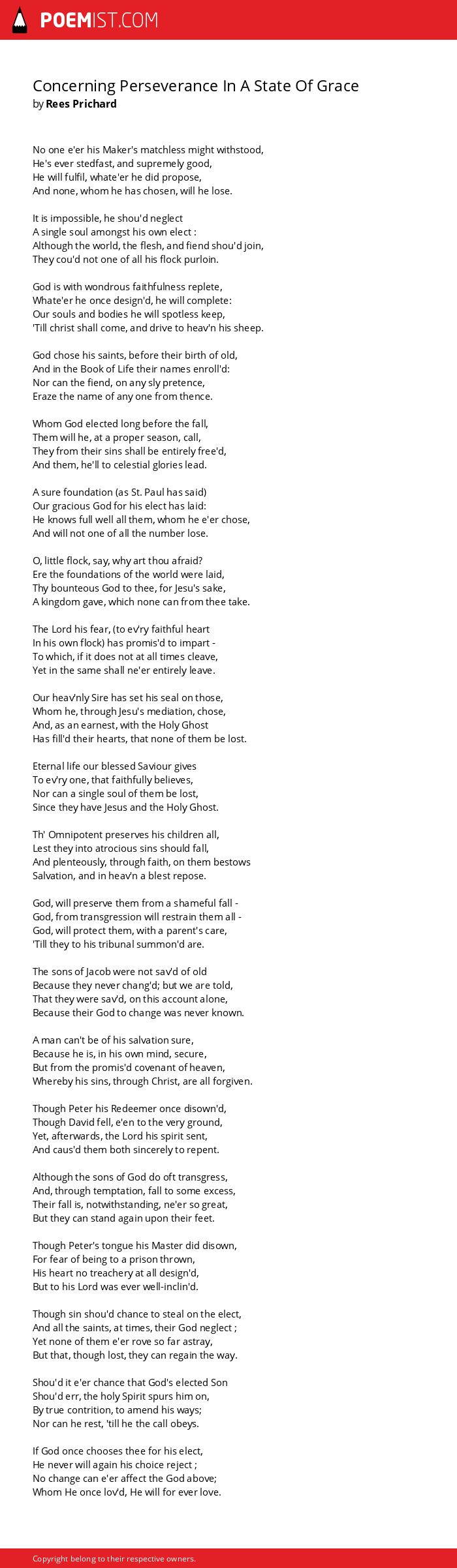 POEMIST.COM

Concerning Perseverance In A State Of Grace
by Rees Prichard

No one e'er his Maker's matchless might withstood,
He's ever stedfast, and supremely good,
He will fulfil, whate'er he did propose,
And none, whom he has chosen, will he lose.

It is impossible, he shou'd neglect
A single soul amongst his own elect :
Although the world, the flesh, and fiend shou'd join,
They cou'd not one of all his flock purloin.

God is with wondrous faithfulness replete,
Whate'er he once design'd, he will complete:
Our souls and bodies he will spotless keep,
'Till christ shall come, and drive to heav'n his sheep.

God chose his saints, before their birth of old,
And in the Book of Life their names enroll'd:
Nor can the fiend, on any sly pretence,
Eraze the name of any one from thence.

Whom God elected long before the fall,
Them will he, at a proper season, call,
They from their sins shall be entirely free'd,
And them, he'll to celestial glories lead.

A sure foundation (as St. Paul has said)
Our gracious God for his elect has laid:
He knows full well all them, whom he e'er chose,
And will not one of all the number lose.

O, little flock, say, why art thou afraid?
Ere the foundations of the world were laid,
Thy bounteous God to thee, for Jesu's sake,
A kingdom gave, which none can from thee take.

The Lord his fear, (to ev'ry faithful heart
In his own flock) has promis'd to impart -
To which, if it does not at all times cleave,
Yet in the same shall ne'er entirely leave.

Our heav'nly Sire has set his seal on those,
Whom he, through Jesu's mediation, chose,
And, as an earnest, with the Holy Ghost
Has fill'd their hearts, that none of them be lost.

Eternal life our blessed Saviour gives
To ev'ry one, that faithfully believes,
Nor can a single soul of them be lost,
Since they have Jesus and the Holy Ghost.

Th' Omnipotent preserves his children all,
Lest they into atrocious sins should fall,
And plenteously, through faith, on them bestows
Salvation, and in heav'n a blest repose.

God, will preserve them from a shameful fall -
God, from transgression will restrain them all -
God, will protect them, with a parent's care,
'Till they to his tribunal summon'd are.

The sons of Jacob were not sav'd of old
Because they never chang'd; but we are told,
That they were sav'd, on this account alone,
Because their God to change was never known.

A man can't be of his salvation sure,
Because he is, in his own mind, secure,
But from the promis'd covenant of heaven,
Whereby his sins, through Christ, are all forgiven.

Though Peter his Redeemer once disown'd,
Though David fell, e'en to the very ground,
Yet, afterwards, the Lord his spirit sent,
And caus'd them both sincerely to repent.

Although the sons of God do oft transgress,
And, through temptation, fall to some excess,
Their fall is, notwithstanding, ne'er so great,
But they can stand again upon their feet.

Though Peter's tongue his Master did disown,
For fear of being to a prison thrown,
His heart no treachery at all design'd,
But to his Lord was ever well-inclin'd.

Though sin shou'd chance to steal on the elect,
And all the saints, at times, their God neglect ;
Yet none of them e'er rove so far astray,
But that, though lost, they can regain the way.

Shou'd it e'er chance that God's elected Son
Shou'd err, the holy Spirit spurs him on,
By true contrition, to amend his ways;
Nor can he rest, 'till he the call obeys.

If God once chooses thee for his elect,
He never will again his choice reject ;
No change can e'er affect the God above;
Whom He once lov'd, He will for ever love.

Copyright belong to their respective owners.